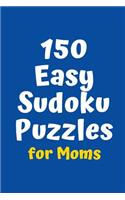 150
Easy
Sudoku
Puzzles
for Moms